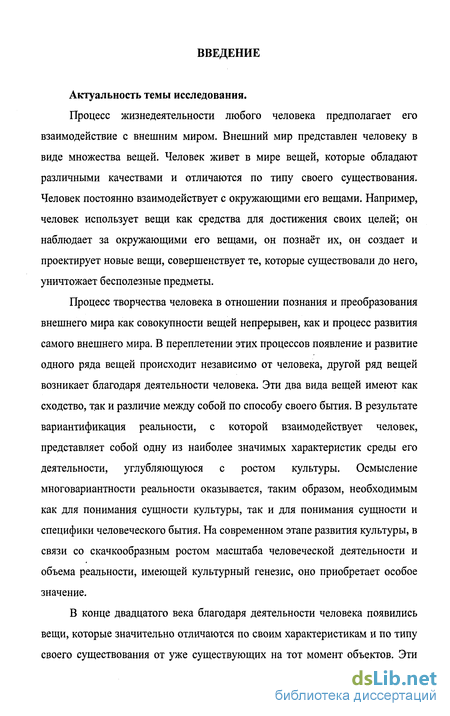 ВВЕДЕНИЕ

Актуальность темы исследования.

Процесс жизнедеятельности любого человека предполагает его взаимодействие с внешним миром. Внешний мир представлен человеку в виде множества вещей. Человек живет в мире вещей, которые обладают различными качествами и отличаются по типу своего существования. Человек постоянно взаимодействует с окружающими его вещами. Например, человек использует вещи как средства для достижения своих целей; он наблюдает за окружающими его вещами, он познаёт их, он создает и проектирует новые вещи, совершенствует те, которые существовали до него, уничтожает бесполезные предметы.

Процесс творчества человека в отношении познания и преобразования внешнего мира как совокупности вещей непрерывен, как и процесс развития самого внешнего мира. В переплетении этих процессов появление и развитие одного ряда вещей происходит независимо от человека, другой ряд вещей возникает благодаря деятельности человека. Эти два вида вещей имеют как сходство, так и различие между собой по способу своего бытия. В результате вариантификация реальности, с которой взаимодействует человек, представляет собой одну из наиболее значимых характеристик среды его деятельности, углубляющуюся с ростом культуры. Осмысление многовариантности реальности оказывается, таким образом, необходимым как для понимания сущности культуры, так и для понимания сущности и специфики человеческого бытия. На современном этапе развития культуры, в связи со скачкообразным ростом масштаба человеческой деятельности и объема реальности, имеющей культурный генезис, оно приобретает особое значение.

В конце двадцатого века благодаря деятельности человека появились вещи, которые значительно отличаются по своим характеристикам и по типу своего существования от уже существующих на тот момент объектов. Эти

dsLib.net
библиотека диссертаций